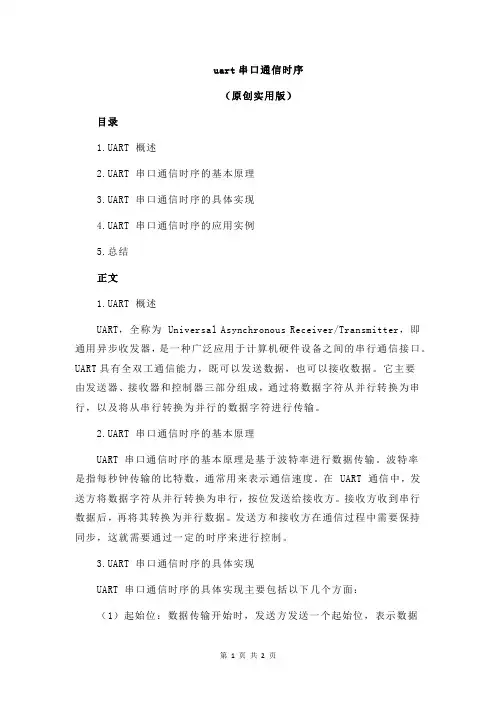 uart 串口通信时序

（原创实用版）

目录

1.UART 概述

2.UART 串口通信时序的基本原理

3.UART 串口通信时序的具体实现

4.UART 串口通信时序的应用实例

5.总结

正文

1.UART 概述

UART，全称为 Universal Asynchronous Receiver/Transmitter，即通用异步收发器，是一种广泛应用于计算机硬件设备之间的串行通信接口。UART 具有全双工通信能力，既可以发送数据，也可以接收数据。它主要由发送器、接收器和控制器三部分组成，通过将数据字符从并行转换为串行，以及将从串行转换为并行的数据字符进行传输。

2.UART 串口通信时序的基本原理

UART 串口通信时序的基本原理是基于波特率进行数据传输。波特率是指每秒钟传输的比特数，通常用来表示通信速度。在 UART 通信中，发送方将数据字符从并行转换为串行，按位发送给接收方。接收方收到串行数据后，再将其转换为并行数据。发送方和接收方在通信过程中需要保持同步，这就需要通过一定的时序来进行控制。

3.UART 串口通信时序的具体实现

UART 串口通信时序的具体实现主要包括以下几个方面：

（1）起始位：数据传输开始时，发送方发送一个起始位，表示数据

第 1 页 共 2 页